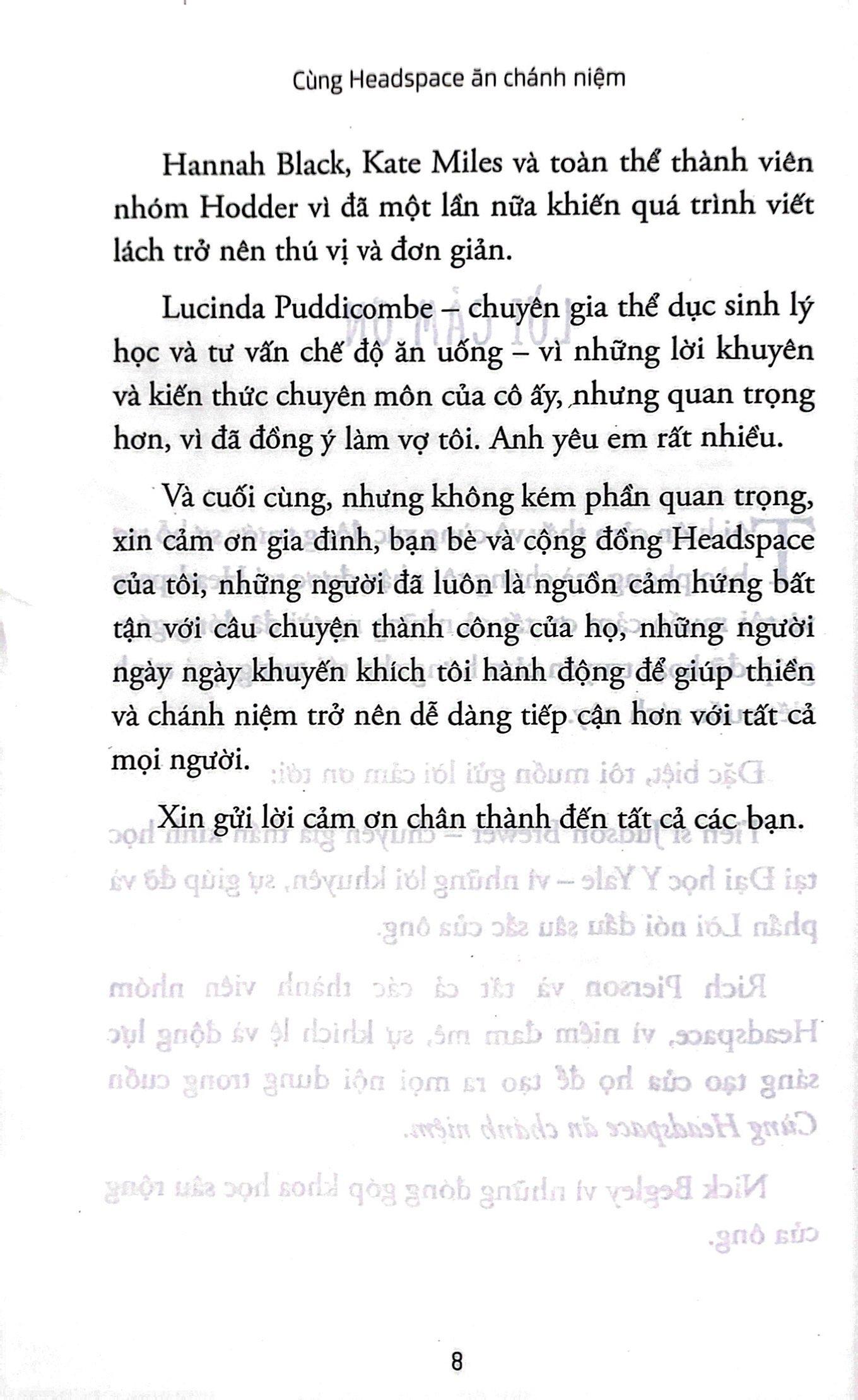 Cùng Headspace ăn chánh niệm

Hannah Black, Kate Miles và toàn thể thành viên nhóm Hodder vì đã một lần nữa khiến quá trình viết lách trở nên thú vị và đơn giản.

Lucinda Puddicombe – chuyên gia thể dục sinh lý học và tư vấn chế độ ăn uống – vì những lời khuyên và kiến thức chuyên môn của cô ấy, nhưng quan trọng hơn, vì đã đồng ý làm vợ tôi. Anh yêu em rất nhiều.

Và cuối cùng, nhưng không kém phần quan trọng, xin cảm ơn gia đình, bạn bè và cộng đồng Headspace của tôi, những người đã luôn là nguồn cảm hứng bất tận với câu chuyện thành công của họ, những người ngày ngày khuyến khích tôi hành động để giúp thiền và chánh niệm trở nên dễ dàng tiếp cận hơn với tất cả mọi người.

Xin gửi lời cảm ơn chân thành đến tất cả các bạn.

8